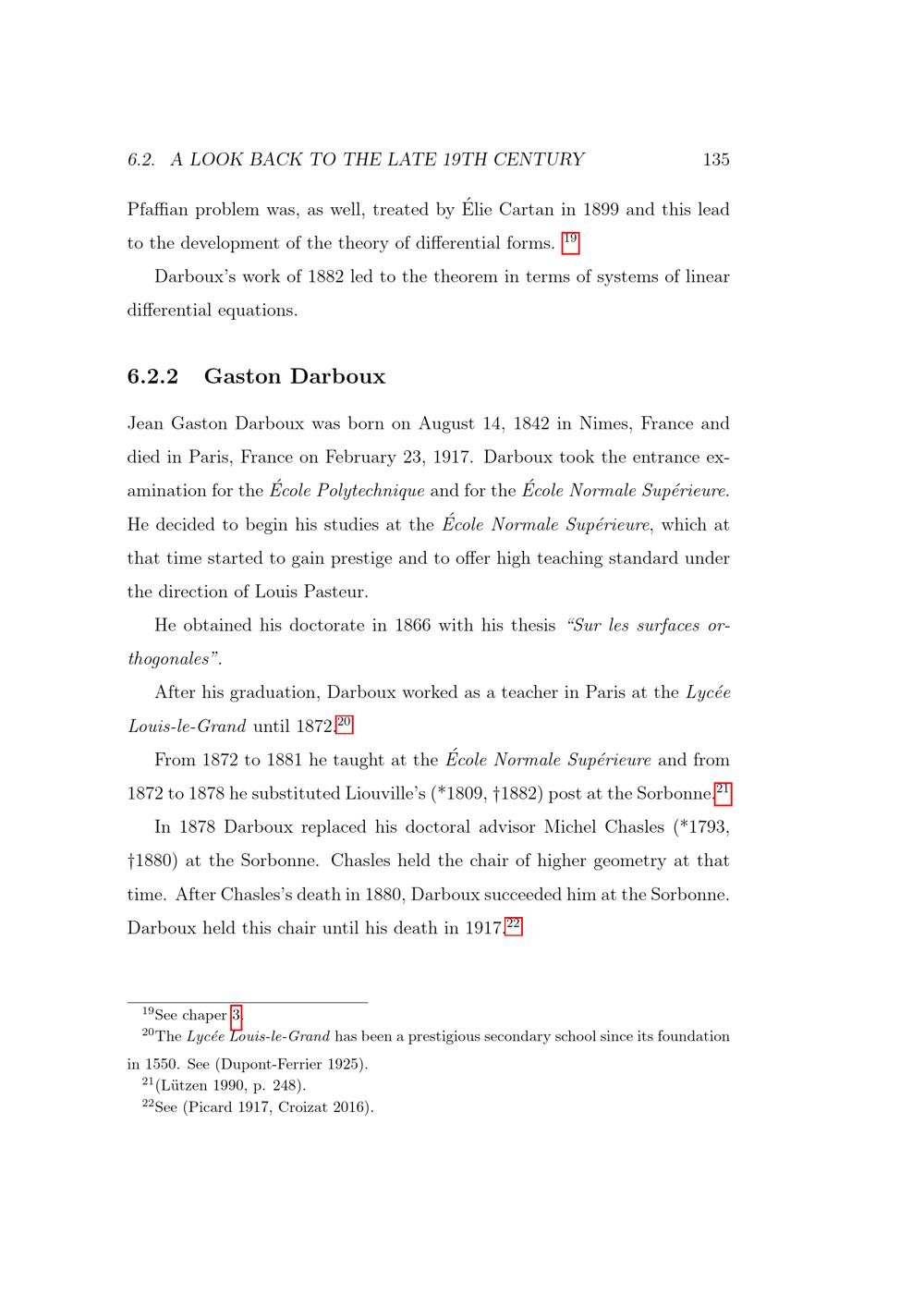 6.2. A LOOK BACK TO THE LATE 19TH CENTURY 135

Pfaffian problem was, as well, treated by Élie Cartan in 1899 and this lead to the development of the theory of differential forms. $^{19}$

Darboux's work of 1882 led to the theorem in terms of systems of linear differential equations.

6.2.2 Gaston Darboux

Jean Gaston Darboux was born on August 14, 1842 in Nimes, France and died in Paris, France on February 23, 1917. Darboux took the entrance examination for the École Polytechnique and for the École Normale Supérieure. He decided to begin his studies at the École Normale Supérieure, which at that time started to gain prestige and to offer high teaching standard under the direction of Louis Pasteur.

He obtained his doctorate in 1866 with his thesis "Sur les surfaces orthogonales".

After his graduation, Darboux worked as a teacher in Paris at the Lycée Louis-le-Grand until 1872.$^{20}$

From 1872 to 1881 he taught at the École Normale Supérieure and from 1872 to 1878 he substituted Liouville's (*1809, †1882) post at the Sorbonne.$^{21}$

In 1878 Darboux replaced his doctoral advisor Michel Chasles (*1793, †1880) at the Sorbonne. Chasles held the chair of higher geometry at that time. After Chasles's death in 1880, Darboux succeeded him at the Sorbonne. Darboux held this chair until his death in 1917.$^{22}$

$^{19}$See chaper 3.

$^{20}$The Lycée Louis-le-Grand has been a prestigious secondary school since its foundation in 1550. See (Dupont-Ferrier 1925).

$^{21}$(Lützen 1990, p. 248).

$^{22}$See (Picard 1917, Croizat 2016).